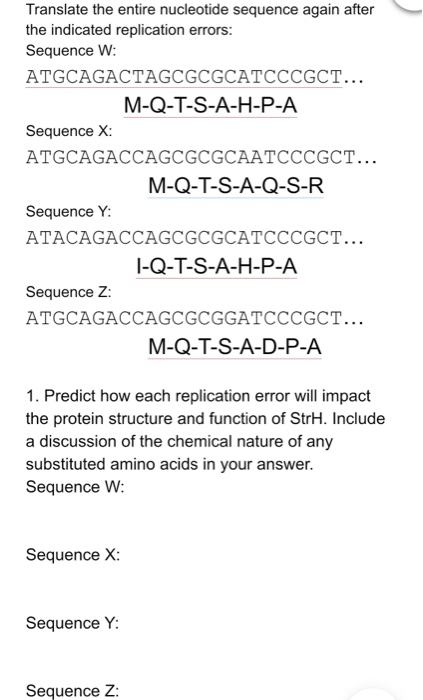 Translate the entire nucleotide sequence again after the indicated replication errors:
Sequence W:
ATGCAGACTAGCGCGCATCCCGCT...
M-Q-T-S-A-H-P-A
Sequence X:
ATGCAGACCAGCGCGCAATCCCGCT...
M-Q-T-S-A-Q-S-R
Sequence Y:
ATACAGACCAGCGCGCATCCCGCT...
I-Q-T-S-A-H-P-A
Sequence Z:
ATGCAGACCAGCGCGGATCCCGCT...
M-Q-T-S-A-D-P-A

1. Predict how each replication error will impact the protein structure and function of StrH. Include a discussion of the chemical nature of any substituted amino acids in your answer.
Sequence W:

Sequence X:

Sequence Y:

Sequence Z: